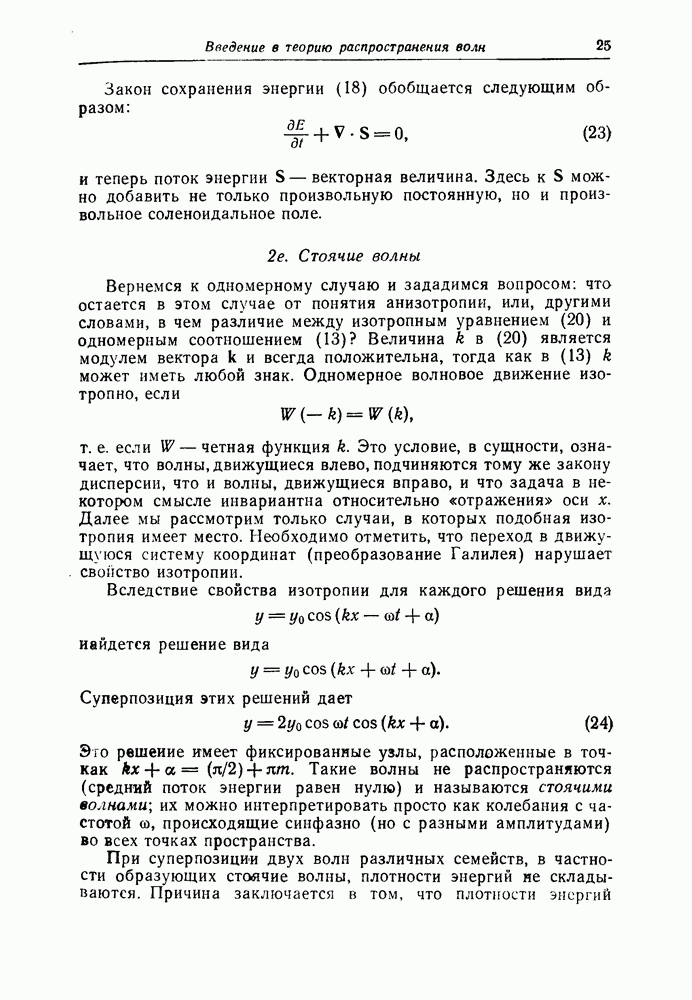 Введение в теорию распространения волн 25

Закон сохранения энергии (18) обобщается следующим образом:

$\frac{\partial E}{\partial t} + \nabla \cdot \mathbf{S} = 0,$ (23)

и теперь поток энергии $\mathbf{S}$ — векторная величина. Здесь к $\mathbf{S}$ можно добавить не только произвольную постоянную, но и произвольное соленоидальное поле.

2е. Стоячие волны

Вернемся к одномерному случаю и зададимся вопросом: что остается в этом случае от понятия анизотропии, или, другими словами, в чем различие между изотропным уравнением (20) и одномерным соотношением (13)? Величина $k$ в (20) является модулем вектора $\mathbf{k}$ и всегда положительна, тогда как в (13) $k$ может иметь любой знак. Одномерное волновое движение изотропно, если

$W(-k) = W(k),$

т. е. если $W$ — четная функция $k$. Это условие, в сущности, означает, что волны, движущиеся влево, подчиняются тому же закону дисперсии, что и волны, движущиеся вправо, и что задача в некотором смысле инвариантна относительно «отражения» оси $x$. Далее мы рассмотрим только случаи, в которых подобная изотропия имеет место. Необходимо отметить, что переход в движущуюся систему координат (преобразование Галилея) нарушает свойство изотропии.

Вследствие свойства изотропии для каждого решения вида

$y = y_0 \cos(kx - \omega t + \alpha)$

найдется решение вида

$y = y_0 \cos(kx + \omega t + \alpha).$

Суперпозиция этих решений дает

$y = 2y_0 \cos \omega t \cos(kx + \alpha).$ (24)

Это решение имеет фиксированные узлы, расположенные в точках $kx + \alpha = (\pi/2) + \pi m$. Такие волны не распространяются (средний поток энергии равен нулю) и называются стоячими волнами; их можно интерпретировать просто как колебания с частотой $\omega$, происходящие синфазно (но с разными амплитудами) во всех точках пространства.

При суперпозиции двух волн различных семейств, в частности образующих стоячие волны, плотности энергий не складываются. Причина заключается в том, что плотности энергий